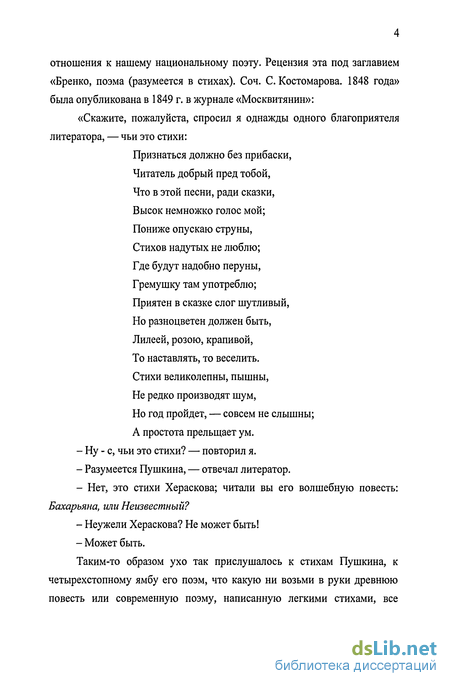 4

отношения к нашему национальному поэту. Рецензия эта под заглавием «Бренко, поэма (разумеется в стихах). Соч. С. Костомарова. 1848 года» была опубликована в 1849 г. в журнале «Москвитянин»:

«Скажите, пожалуйста, спросил я однажды одного благоприятеля литератора, — чьи это стихи:

Признаться должно без прибаски,
Читатель добрый пред тобой,
Что в этой песни, ради сказки,
Высок немножко голос мой;
Пониже опускаю струны,
Стихов надутых не люблю;
Где будут надобно перуны,
Гремушку там употреблю;
Приятен в сказке слог шутливый,
Но разноцветен должен быть,
Лилеей, розою, крапивой,
То наставлять, то веселить.
Стихи великолепны, пышны,
Не редко производят шум,
Но год пройдет, — совсем не слышны;
А простота прельщает ум.

– Ну - с, чьи это стихи? — повторил я.

– Разумеется Пушкина, — отвечал литератор.

– Нет, это стихи Хераскова; читали вы его волшебную повесть: Бахарьяна, или Неизвестный?

– Неужели Хераскова? Не может быть!

– Может быть.

Таким-то образом ухо так прислушалось к стихам Пушкина, к четырехстопному ямбу его поэм, что какую ни возьми в руки древнюю повесть или современную поэму, написанную легкими стихами, все

dsLib.net
библиотека диссертаций